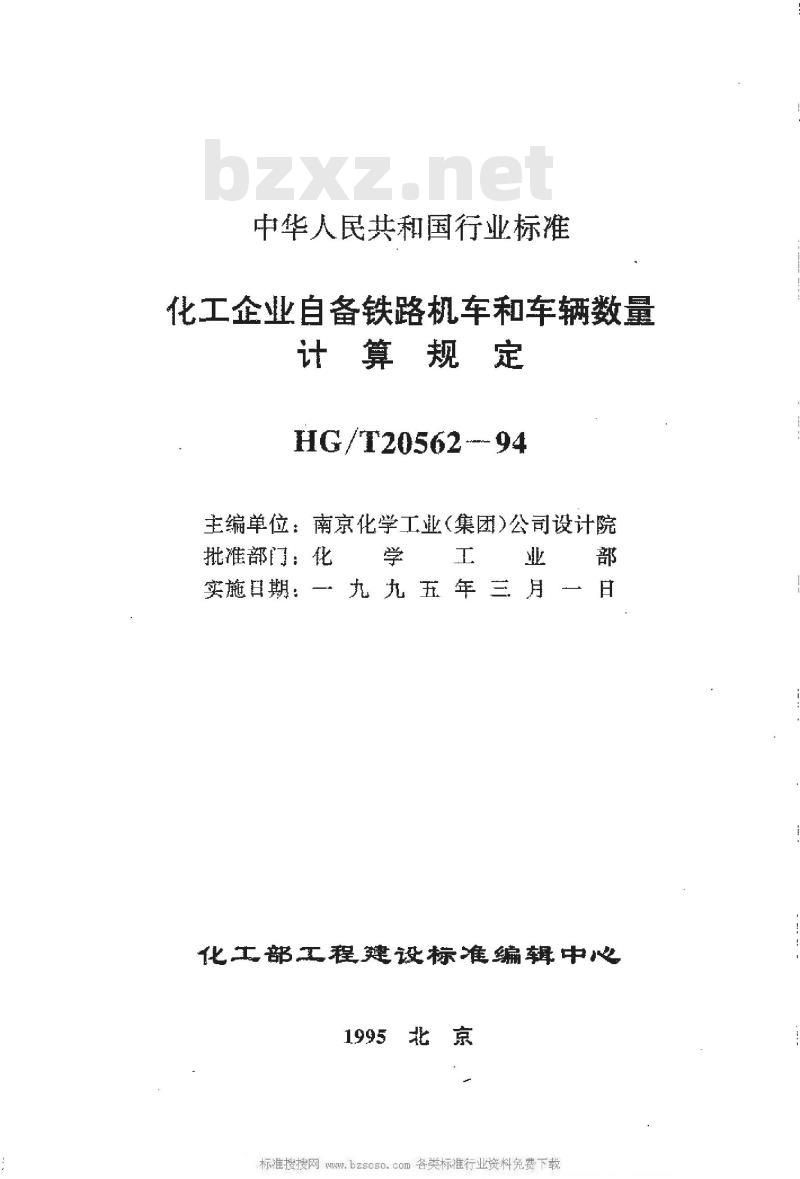 bzxz.net

中华人民共和国行业标准

化工企业自备铁路机车和车辆数量
计 算 规 定

HG/T20562－94

主编单位：南京化学工业(集团)公司设计院
批准部门：化 学 工 业 部
实施日期：一 九 九 五 年 三 月 一 日

化工部工程建设标准编辑中心

1995 北 京

标准搜搜网 www.bzsoso.com 各类标准行业资料免费下载